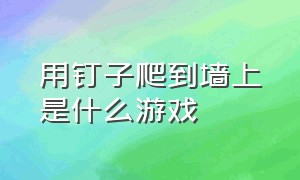 用钉子爬到墙上是什么游戏